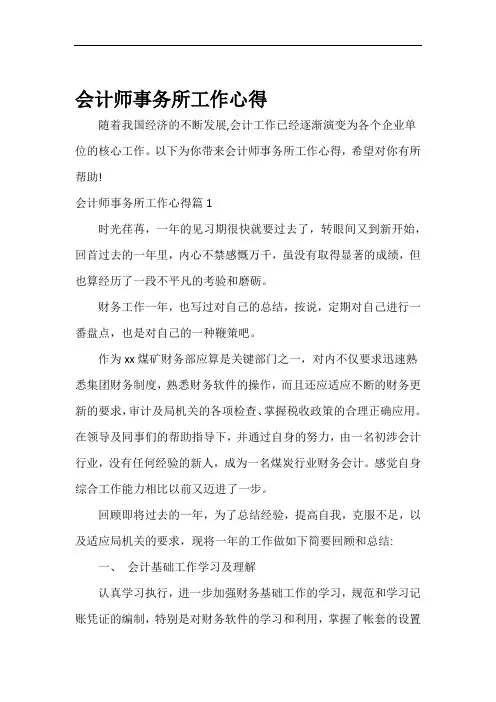 会计师事务所工作心得

随着我国经济的不断发展,会计工作已经逐渐演变为各个企业单位的核心工作。以下为你带来会计师事务所工作心得，希望对你有所帮助!

会计师事务所工作心得篇 1

时光荏苒，一年的见习期很快就要过去了，转眼间又到新开始，回首过去的一年里，内心不禁感慨万千，虽没有取得显著的成绩，但也算经历了一段不平凡的考验和磨砺。

财务工作一年，也写过对自己的总结，按说，定期对自己进行一番盘点，也是对自己的一种鞭策吧。

作为 xx 煤矿财务部应算是关键部门之一，对内不仅要求迅速熟悉集团财务制度，熟悉财务软件的操作，而且还应适应不断的财务更新的要求，审计及局机关的各项检查、掌握税收政策的合理正确应用。在领导及同事们的帮助指导下，并通过自身的努力，由一名初涉会计行业，没有任何经验的新人，成为一名煤炭行业财务会计。感觉自身综合工作能力相比以前又迈进了一步。

回顾即将过去的一年，为了总结经验，提高自我，克服不足，以及适应局机关的要求，现将一年的工作做如下简要回顾和总结:

一、 会计基础工作学习及理解

认真学习执行，进一步加强财务基础工作的学习，规范和学习记账凭证的编制，特别是对财务软件的学习和利用，掌握了帐套的设置